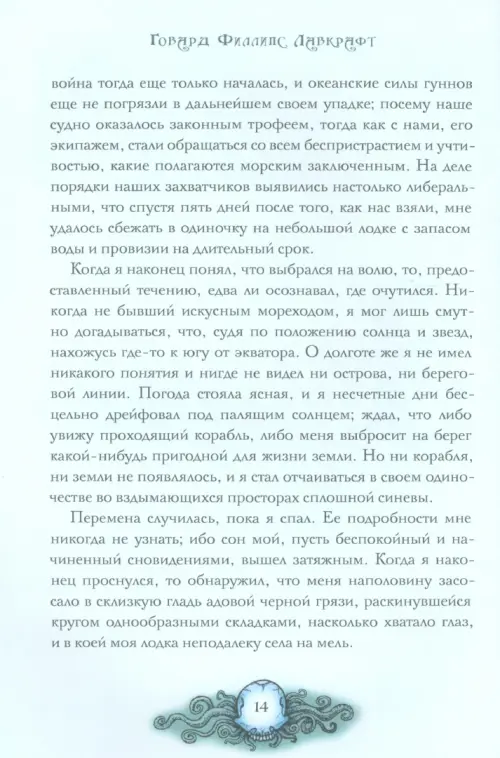 Говард Филлипс Лавкрафт

война тогда еще только началась, и океанские силы гуннов еще не погрязли в дальнейшем своем упадке; посему наше судно оказалось законным трофеем, тогда как с нами, его экипажем, стали обращаться со всем беспристрастием и учтивостью, какие полагаются морским заключенным. На деле порядки наших захватчиков выявились настолько либеральными, что спустя пять дней после того, как нас взяли, мне удалось сбежать в одиночку на небольшой лодке с запасом воды и провизии на длительный срок.

Когда я наконец понял, что выбрался на волю, то, предоставленный течению, едва ли осознавал, где очутился. Никогда не бывший искусным мореходом, я мог лишь смутно догадываться, что, судя по положению солнца и звезд, нахожусь где-то к югу от экватора. О долготе же я не имел никакого понятия и нигде не видел ни острова, ни береговой линии. Погода стояла ясная, и я несчетные дни бесцельно дрейфовал под палящим солнцем; ждал, что либо увижу проходящий корабль, либо меня выбросит на берег какой-нибудь пригодной для жизни земли. Но ни корабля, ни земли не появлялось, и я стал отчаиваться в своем одиночестве во вздымающихся просторах сплошной синевы.

Перемена случилась, пока я спал. Ее подробности мне никогда не узнать; ибо сон мой, пусть беспокойный и начиненный сновидениями, вышел затяжным. Когда я наконец проснулся, то обнаружил, что меня наполовину засосало в склизкую гладь адовой черной грязи, раскинувшейся кругом однообразными складками, насколько хватало глаз, и в коей моя лодка неподалеку села на мель.

14